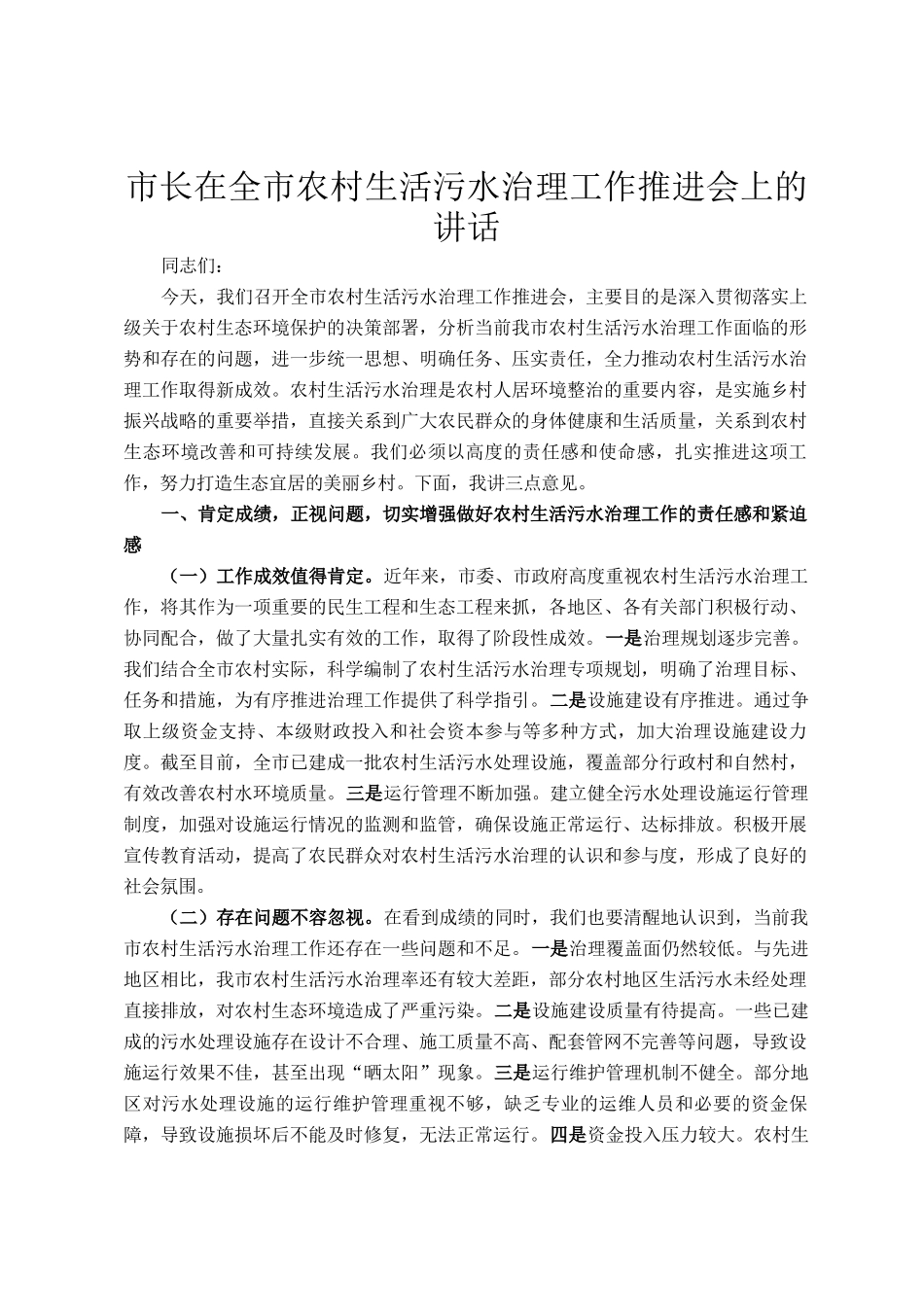 市长在全市农村生活污水治理工作推进会上的讲话

同志们：

今天，我们召开全市农村生活污水治理工作推进会，主要目的是深入贯彻落实上级关于农村生态环境保护的决策部署，分析当前我市农村生活污水治理工作面临的形势和存在的问题，进一步统一思想、明确任务、压实责任，全力推动农村生活污水治理工作取得新成效。农村生活污水治理是农村人居环境整治的重要内容，是实施乡村振兴战略的重要举措，直接关系到广大农民群众的身体健康和生活质量，关系到农村生态环境改善和可持续发展。我们必须以高度的责任感和使命感，扎实推进这项工作，努力打造生态宜居的美丽乡村。下面，我讲三点意见。

一、肯定成绩，正视问题，切实增强做好农村生活污水治理工作的责任感和紧迫感

（一）工作成效值得肯定。近年来，市委、市政府高度重视农村生活污水治理工作，将其作为一项重要的民生工程和生态工程来抓，各地区、各有关部门积极行动、协同配合，做了大量扎实有效的工作，取得了阶段性成效。一是治理规划逐步完善。我们结合全市农村实际，科学编制了农村生活污水治理专项规划，明确了治理目标、任务和措施，为有序推进治理工作提供了科学指引。二是设施建设有序推进。通过争取上级资金支持、本级财政投入和社会资本参与等多种方式，加大治理设施建设力度。截至目前，全市已建成一批农村生活污水处理设施，覆盖部分行政村和自然村，有效改善农村水环境质量。三是运行管理不断加强。建立健全污水处理设施运行管理制度，加强对设施运行情况的监测和监管，确保设施正常运行、达标排放。积极开展宣传教育活动，提高了农民群众对农村生活污水治理的认识和参与度，形成了良好的社会氛围。

（二）存在问题不容忽视。在看到成绩的同时，我们也要清醒地认识到，当前我市农村生活污水治理工作还存在一些问题和不足。一是治理覆盖面仍然较低。与先进地区相比，我市农村生活污水治理率还有较大差距，部分农村地区生活污水未经处理直接排放，对农村生态环境造成了严重污染。二是设施建设质量有待提高。一些已建成的污水处理设施存在设计不合理、施工质量不高、配套管网不完善等问题，导致设施运行效果不佳，甚至出现“晒太阳”现象。三是运行维护管理机制不健全。部分地区对污水处理设施的运行维护管理重视不够，缺乏专业的运维人员和必要的资金保障，导致设施损坏后不能及时修复，无法正常运行。四是资金投入压力较大。农村生